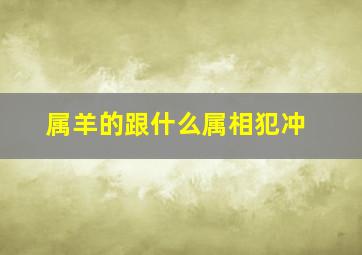 属羊的跟什么属相犯冲